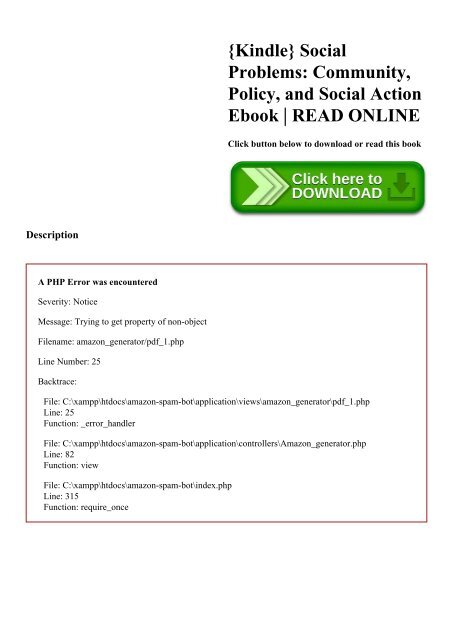 {Kindle} Social Problems: Community, Policy, and Social Action Ebook | READ ONLINE

Click button below to download or read this book

Click here to DOWNLOAD

Description

A PHP Error was encountered

Severity: Notice

Message: Trying to get property of non-object

Filename: amazon_generator/pdf_1.php

Line Number: 25

Backtrace:

File: C:\xampp\htdocs\amazon-spam-bot\application\views\amazon_generator\pdf_1.php
Line: 25
Function: _error_handler

File: C:\xampp\htdocs\amazon-spam-bot\application\controllers\Amazon_generator.php
Line: 82
Function: view

File: C:\xampp\htdocs\amazon-spam-bot\index.php
Line: 315
Function: require_once